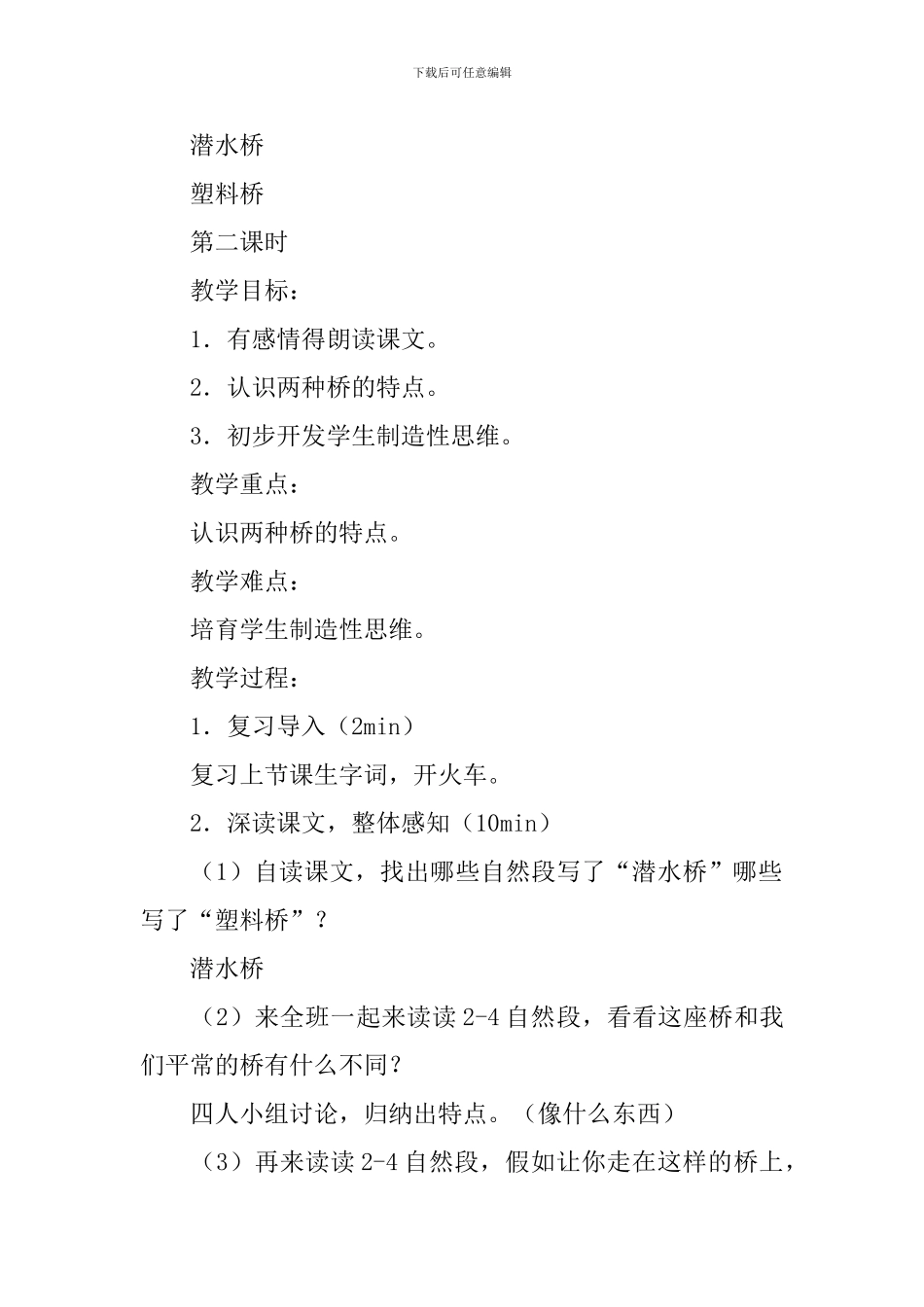 下载后可任意编辑

潜水桥

塑料桥

第二课时

教学目标：

1．有感情得朗读课文。

2．认识两种桥的特点。

3．初步开发学生制造性思维。

教学重点：

认识两种桥的特点。

教学难点：

培育学生制造性思维。

教学过程：

1．复习导入（2min）

复习上节课生字词，开火车。

2．深读课文，整体感知（10min）

（1）自读课文，找出哪些自然段写了“潜水桥”哪些写了“塑料桥”？

潜水桥

（2）来全班一起来读读 2-4 自然段，看看这座桥和我们平常的桥有什么不同？

四人小组讨论，归纳出特点。（像什么东西）

（3）再来读读 2-4 自然段，假如让你走在这样的桥上，